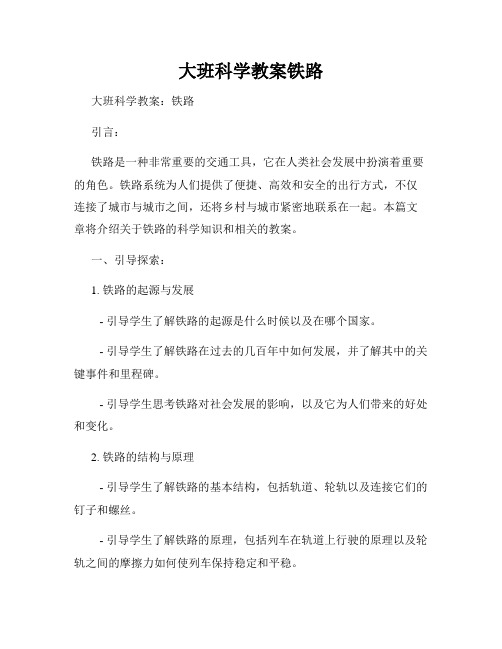 大班科学教案铁路

大班科学教案：铁路

引言：

铁路是一种非常重要的交通工具，它在人类社会发展中扮演着重要的角色。铁路系统为人们提供了便捷、高效和安全的出行方式，不仅连接了城市与城市之间，还将乡村与城市紧密地联系在一起。本篇文章将介绍关于铁路的科学知识和相关的教案。

一、引导探索：

1. 铁路的起源与发展

- 引导学生了解铁路的起源是什么时候以及在哪个国家。

- 引导学生了解铁路在过去的几百年中如何发展，并了解其中的关键事件和里程碑。

- 引导学生思考铁路对社会发展的影响，以及它为人们带来的好处和变化。

2. 铁路的结构与原理

- 引导学生了解铁路的基本结构，包括轨道、轮轨以及连接它们的钉子和螺丝。

- 引导学生了解铁路的原理，包括列车在轨道上行驶的原理以及轮轨之间的摩擦力如何使列车保持稳定和平稳。